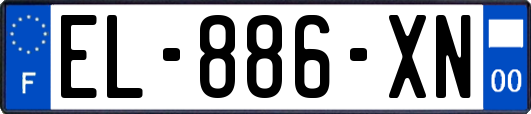 F
EL-886-XN
00